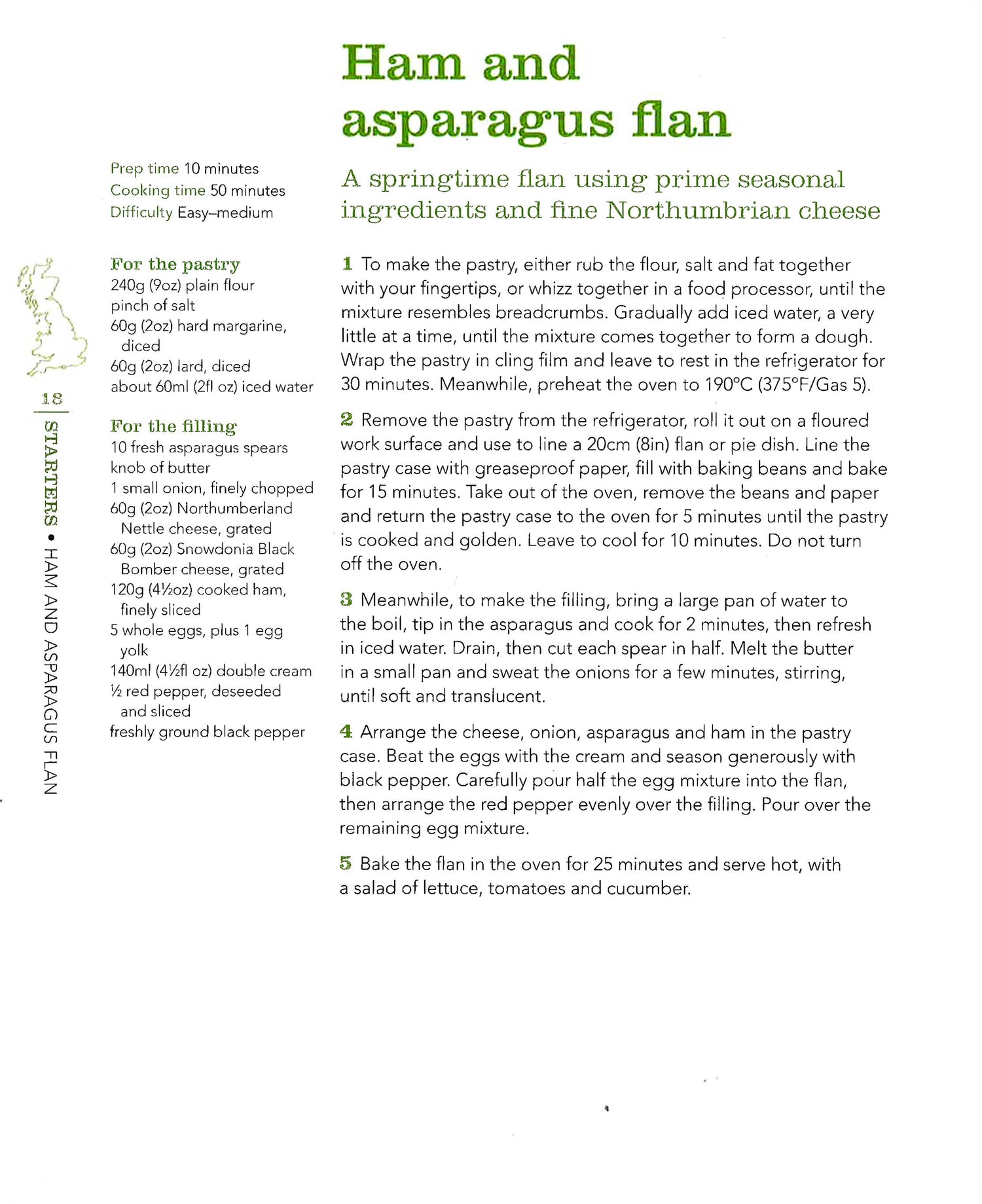 Ham and asparagus flan

A springtime flan using prime seasonal ingredients and fine Northumbrian cheese

Prep time 10 minutes
Cooking time 50 minutes
Difficulty Easy–medium

For the pastry
240g (9oz) plain flour
pinch of salt
60g (2oz) hard margarine, diced
60g (2oz) lard, diced
about 60ml (2fl oz) iced water

For the filling
10 fresh asparagus spears
knob of butter
1 small onion, finely chopped
60g (2oz) Northumberland Nettle cheese, grated
60g (2oz) Snowdonia Black Bomber cheese, grated
120g (4½oz) cooked ham, finely sliced
5 whole eggs, plus 1 egg yolk
140ml (4½fl oz) double cream
½ red pepper, deseeded and sliced
freshly ground black pepper

1 To make the pastry, either rub the flour, salt and fat together with your fingertips, or whizz together in a food processor, until the mixture resembles breadcrumbs. Gradually add iced water, a very little at a time, until the mixture comes together to form a dough. Wrap the pastry in cling film and leave to rest in the refrigerator for 30 minutes. Meanwhile, preheat the oven to 190°C (375°F/Gas 5).

2 Remove the pastry from the refrigerator, roll it out on a floured work surface and use to line a 20cm (8in) flan or pie dish. Line the pastry case with greaseproof paper, fill with baking beans and bake for 15 minutes. Take out of the oven, remove the beans and paper and return the pastry case to the oven for 5 minutes until the pastry is cooked and golden. Leave to cool for 10 minutes. Do not turn off the oven.

3 Meanwhile, to make the filling, bring a large pan of water to the boil, tip in the asparagus and cook for 2 minutes, then refresh in iced water. Drain, then cut each spear in half. Melt the butter in a small pan and sweat the onions for a few minutes, stirring, until soft and translucent.

4 Arrange the cheese, onion, asparagus and ham in the pastry case. Beat the eggs with the cream and season generously with black pepper. Carefully pour half the egg mixture into the flan, then arrange the red pepper evenly over the filling. Pour over the remaining egg mixture.

5 Bake the flan in the oven for 25 minutes and serve hot, with a salad of lettuce, tomatoes and cucumber.

18 STARTERS • HAM AND ASPARAGUS FLAN